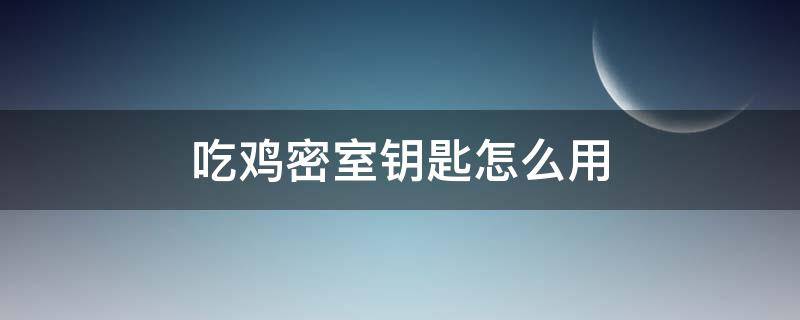 吃鸡密室钥匙怎么用